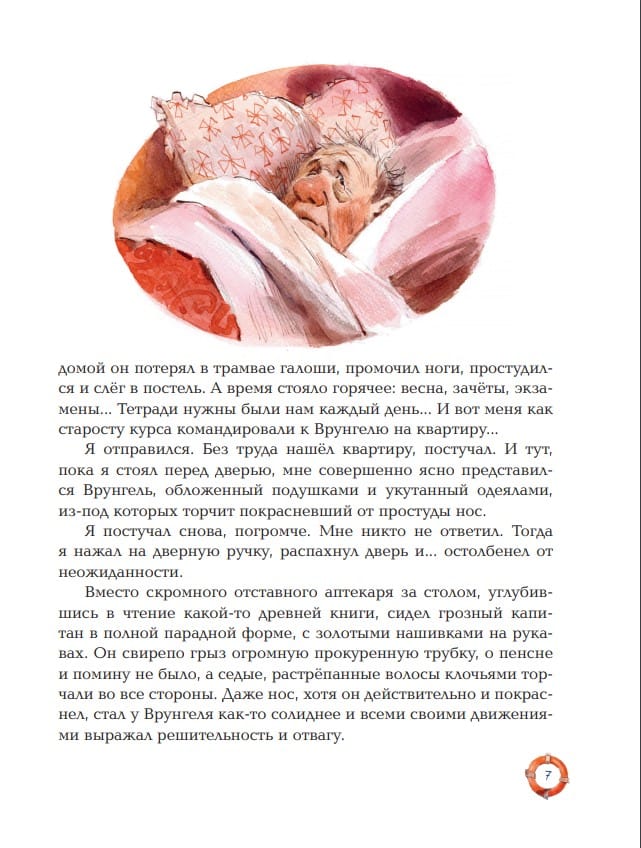 домой он потерял в трамвае галоши, промочил ноги, простудился и слёг в постель. А время стояло горячее: весна, зачёты, экзамены... Тетради нужны были нам каждый день... И вот меня как старосту курса командировали к Врунгелю на квартиру...

Я отправился. Без труда нашёл квартиру, постучал. И тут, пока я стоял перед дверью, мне совершенно ясно представился Врунгель, обложенный подушками и укутанный одеялами, из-под которых торчит покрасневший от простуды нос.

Я постучал снова, погромче. Мне никто не ответил. Тогда я нажал на дверную ручку, распахнул дверь и... остолбенел от неожиданности.

Вместо скромного отставного аптекаря за столом, углубившись в чтение какой-то древней книги, сидел грозный капитан в полной парадной форме, с золотыми нашивками на рукавах. Он свирепо грыз огромную прокуренную трубку, о пенсне и помину не было, а седые, растрёпанные волосы клочьями торчали во все стороны. Даже нос, хотя он действительно и покраснел, стал у Врунгеля как-то солиднее и всеми своими движениями выражал решительность и отвагу.

7